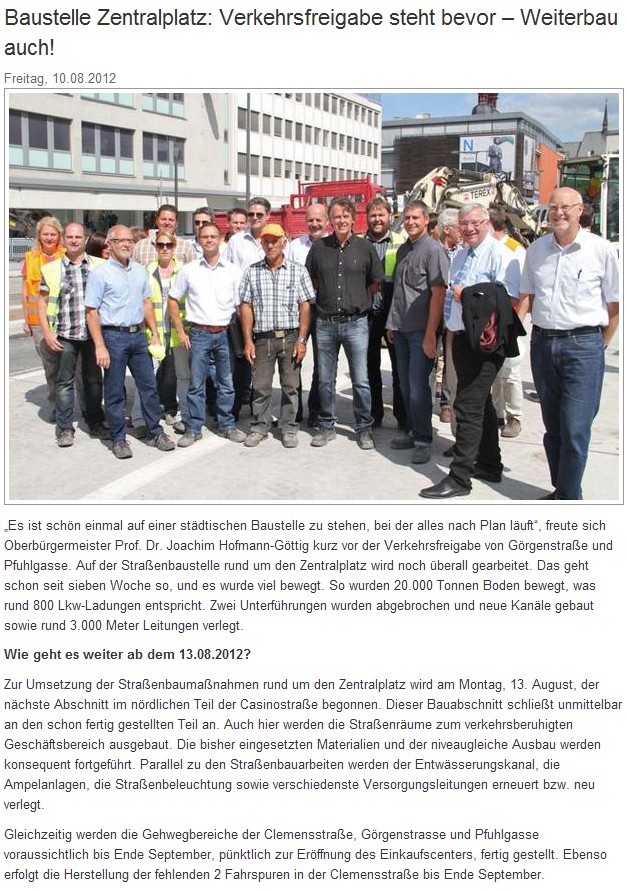 Baustelle Zentralplatz: Verkehrsfreigabe steht bevor – Weiterbau auch!

Freitag, 10.08.2012

„Es ist schön einmal auf einer städtischen Baustelle zu stehen, bei der alles nach Plan läuft“, freute sich Oberbürgermeister Prof. Dr. Joachim Hofmann-Göttig kurz vor der Verkehrsfreigabe von Görgenstraße und Pfuhlgasse. Auf der Straßenbaustelle rund um den Zentralplatz wird noch überall gearbeitet. Das geht schon seit sieben Woche so, und es wurde viel bewegt. So wurden 20.000 Tonnen Boden bewegt, was rund 800 Lkw-Ladungen entspricht. Zwei Unterführungen wurden abgebrochen und neue Kanäle gebaut sowie rund 3.000 Meter Leitungen verlegt.

Wie geht es weiter ab dem 13.08.2012?

Zur Umsetzung der Straßenbaumaßnahmen rund um den Zentralplatz wird am Montag, 13. August, der nächste Abschnitt im nördlichen Teil der Casinostraße begonnen. Dieser Bauabschnitt schließt unmittelbar an den schon fertig gestellten Teil an. Auch hier werden die Straßenräume zum verkehrsberuhigten Geschäftsbereich ausgebaut. Die bisher eingesetzten Materialien und der niveaugleiche Ausbau werden konsequent fortgeführt. Parallel zu den Straßenbauarbeiten werden der Entwässerungskanal, die Ampelanlagen, die Straßenbeleuchtung sowie verschiedenste Versorgungsleitungen erneuert bzw. neu verlegt.

Gleichzeitig werden die Gehwegbereiche der Clemensstraße, Görgenstrasse und Pfuhlgasse voraussichtlich bis Ende September, pünktlich zur Eröffnung des Einkaufscenters, fertig gestellt. Ebenso erfolgt die Herstellung der fehlenden 2 Fahrspuren in der Clemensstraße bis Ende September.